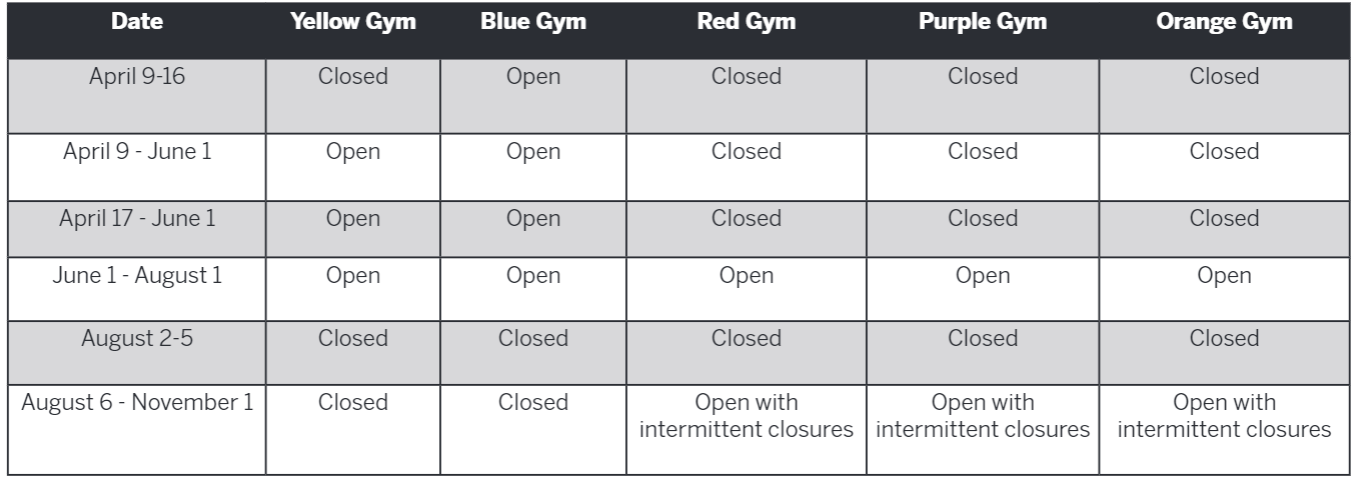 | Date | Yellow Gym | Blue Gym | Red Gym | Purple Gym | Orange Gym |
|---|---|---|---|---|---|
| April 9-16 | Closed | Open | Closed | Closed | Closed |
| April 9 - June 1 | Open | Open | Closed | Closed | Closed |
| April 17 - June 1 | Open | Open | Closed | Closed | Closed |
| June 1 - August 1 | Open | Open | Open | Open | Open |
| August 2-5 | Closed | Closed | Closed | Closed | Closed |
| August 6 - November 1 | Closed | Closed | Open with intermittent closures | Open with intermittent closures | Open with intermittent closures |